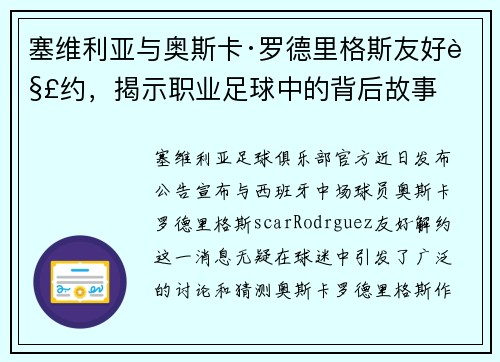 塞维利亚与奥斯卡·罗德里格斯友好è§£约，揭示职业足球中的背后故事

塞维利亚足球俱乐部官方近日发布公告宣布与西班牙中场球员奥斯卡罗德里格斯scarRodrguez友好解约这一消息无疑在球迷中引发了广泛的讨论和猜测奥斯卡罗德里格斯作